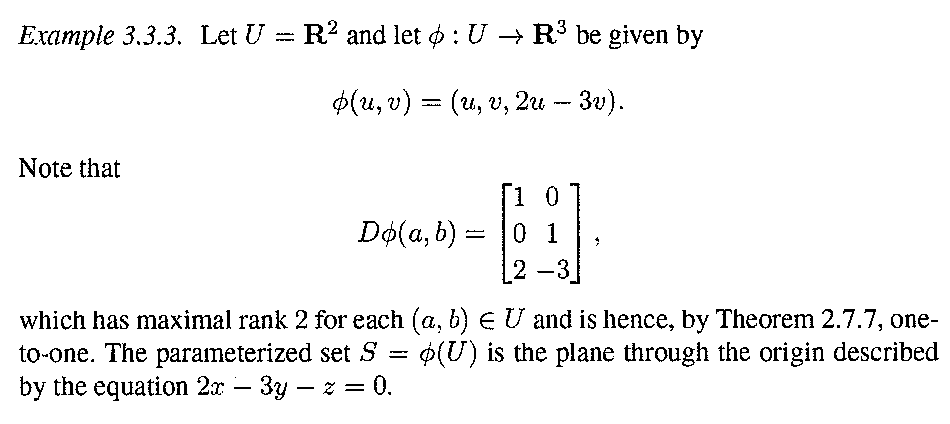 Example 3.3.3. Let $U = \mathbf{R}^2$ and let $\phi : U \to \mathbf{R}^3$ be given by

$\phi(u, v) = (u, v, 2u - 3v).$

Note that

$D\phi(a, b) = \begin{bmatrix} 1 & 0 \\ 0 & 1 \\ 2 & -3 \end{bmatrix},$

which has maximal rank 2 for each $(a, b) \in U$ and is hence, by Theorem 2.7.7, one-to-one. The parameterized set $S = \phi(U)$ is the plane through the origin described by the equation $2x - 3y - z = 0$.